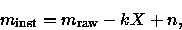 $m_{\mathrm{inst}} = m_{\mathrm{raw}} - kX + n,$